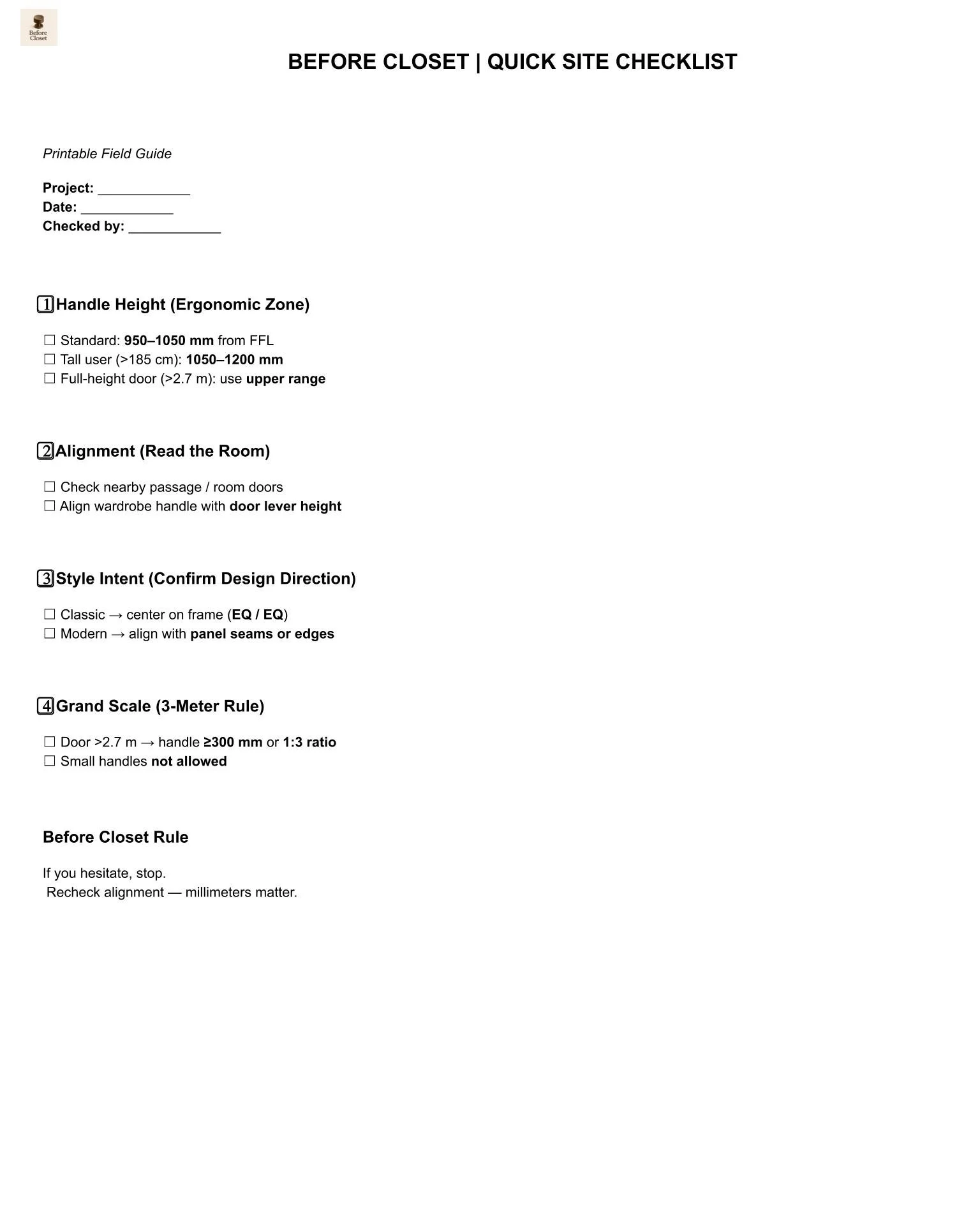 Before Closet

BEFORE CLOSET | QUICK SITE CHECKLIST

Printable Field Guide

Project: ____________
Date: ____________
Checked by: ____________

1 Handle Height (Ergonomic Zone)

☐ Standard: 950–1050 mm from FFL
☐ Tall user (>185 cm): 1050–1200 mm
☐ Full-height door (>2.7 m): use upper range

2 Alignment (Read the Room)

☐ Check nearby passage / room doors
☐ Align wardrobe handle with door lever height

3 Style Intent (Confirm Design Direction)

☐ Classic → center on frame (EQ / EQ)
☐ Modern → align with panel seams or edges

4 Grand Scale (3-Meter Rule)

☐ Door >2.7 m → handle ≥300 mm or 1:3 ratio
☐ Small handles not allowed

Before Closet Rule

If you hesitate, stop.
Recheck alignment — millimeters matter.